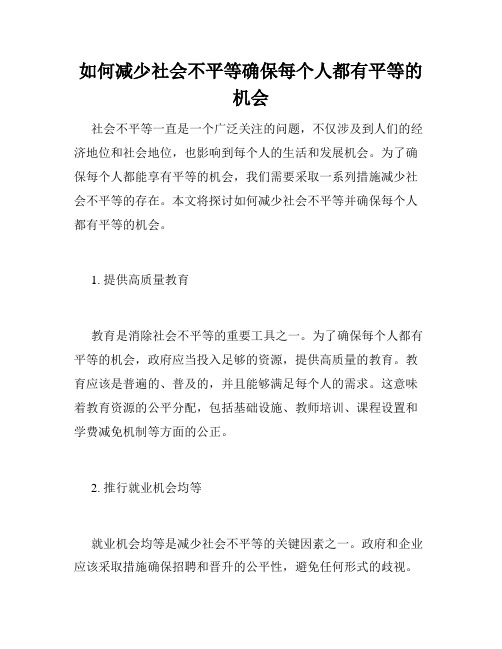 如何减少社会不平等确保每个人都有平等的机会

社会不平等一直是一个广泛关注的问题，不仅涉及到人们的经济地位和社会地位，也影响到每个人的生活和发展机会。为了确保每个人都能享有平等的机会，我们需要采取一系列措施减少社会不平等的存在。本文将探讨如何减少社会不平等并确保每个人都有平等的机会。

1. 提供高质量教育

教育是消除社会不平等的重要工具之一。为了确保每个人都有平等的机会，政府应当投入足够的资源，提供高质量的教育。教育应该是普遍的、普及的，并且能够满足每个人的需求。这意味着教育资源的公平分配，包括基础设施、教师培训、课程设置和学费减免机制等方面的公正。

2. 推行就业机会均等

就业机会均等是减少社会不平等的关键因素之一。政府和企业应该采取措施确保招聘和晋升的公平性，避免任何形式的歧视。